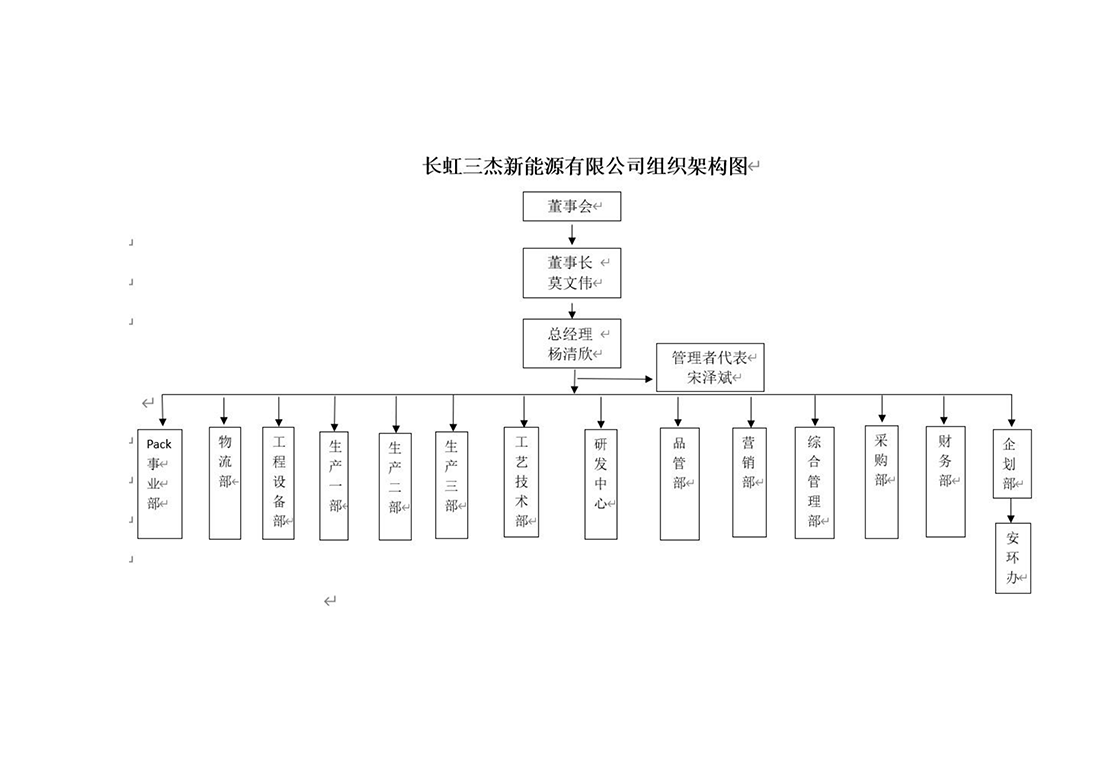 长虹三杰新能源有限公司组织架构图

董事会

董事长
莫文伟

总经理
杨清欣

管理者代表
宋泽斌

Pack事业部

物流部

工程设备部

生产一部

生产二部

生产三部

工艺技术部

研发中心

品管部

营销部

综合管理部

采购部

财务部

企划部

安环办